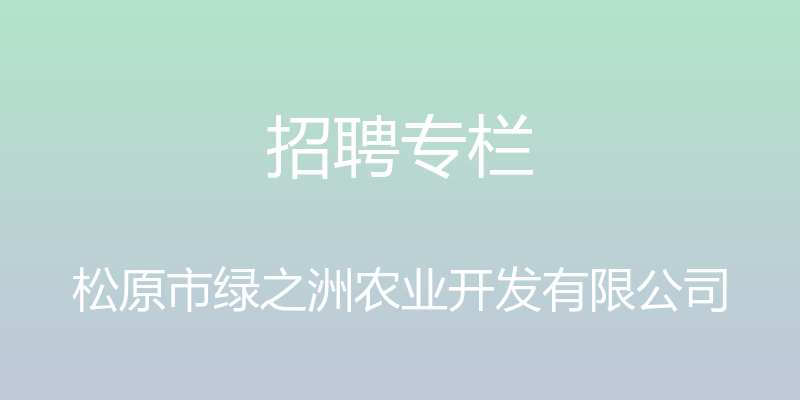 招聘专栏

松原市绿之洲农业开发有限公司